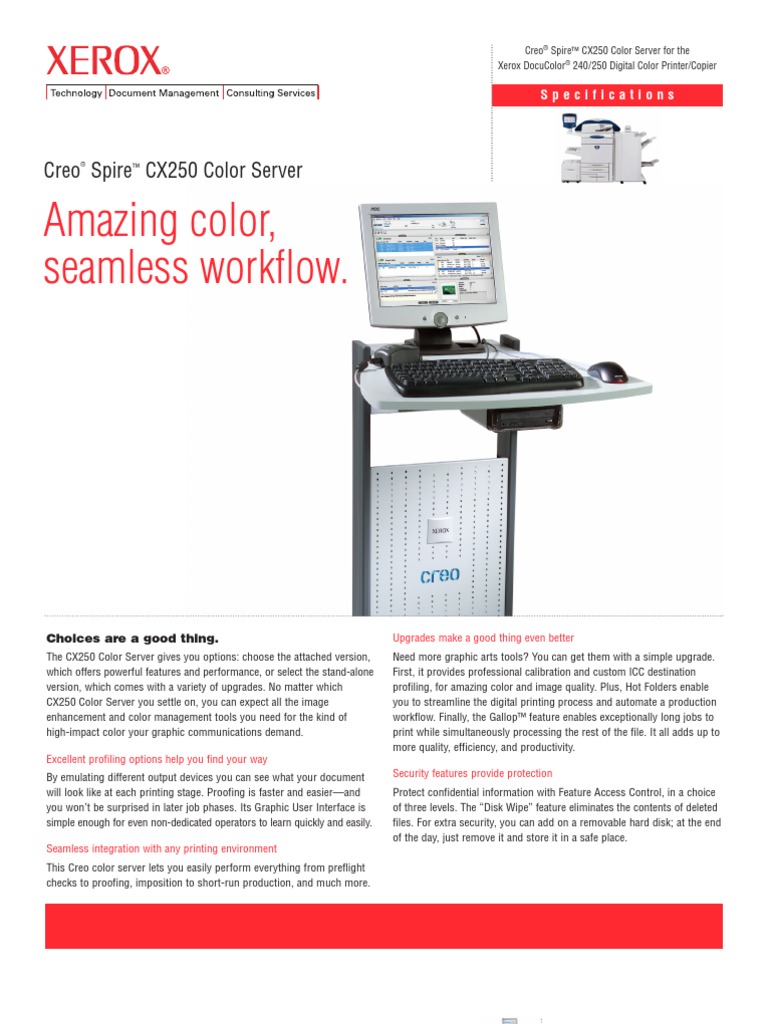 XEROX®

Technology | Document Management | Consulting Services

Creo® Spire™ CX250 Color Server for the Xerox DocuColor® 240/250 Digital Color Printer/Copier

Specifications

Creo® Spire™ CX250 Color Server

Amazing color, seamless workflow.

XEROX

creo

Choices are a good thing.

The CX250 Color Server gives you options: choose the attached version, which offers powerful features and performance, or select the stand-alone version, which comes with a variety of upgrades. No matter which CX250 Color Server you settle on, you can expect all the image enhancement and color management tools you need for the kind of high-impact color your graphic communications demand.

Excellent profiling options help you find your way

By emulating different output devices you can see what your document will look like at each printing stage. Proofing is faster and easier—and you won't be surprised in later job phases. Its Graphic User Interface is simple enough for even non-dedicated operators to learn quickly and easily.

Seamless integration with any printing environment

This Creo color server lets you easily perform everything from preflight checks to proofing, imposition to short-run production, and much more.

Upgrades make a good thing even better

Need more graphic arts tools? You can get them with a simple upgrade. First, it provides professional calibration and custom ICC destination profiling, for amazing color and image quality. Plus, Hot Folders enable you to streamline the digital printing process and automate a production workflow. Finally, the Gallop™ feature enables exceptionally long jobs to print while simultaneously processing the rest of the file. It all adds up to more quality, efficiency, and productivity.

Security features provide protection

Protect confidential information with Feature Access Control, in a choice of three levels. The "Disk Wipe" feature eliminates the contents of deleted files. For extra security, you can add on a removable hard disk; at the end of the day, just remove it and store it in a safe place.